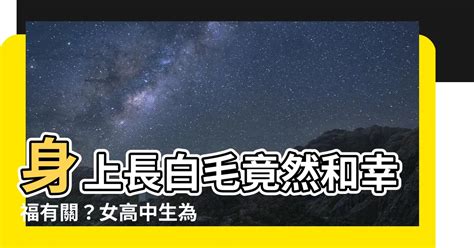 身上長白毛竟然和幸福有關？女高中生為